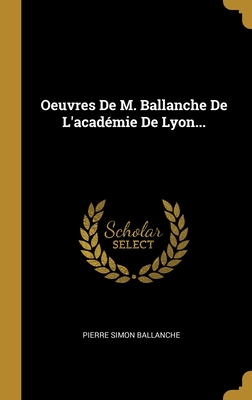 Oeuvres De M. Ballanche De L'académie De Lyon...

Scholar SELECT

PIERRE SIMON BALLANCHE